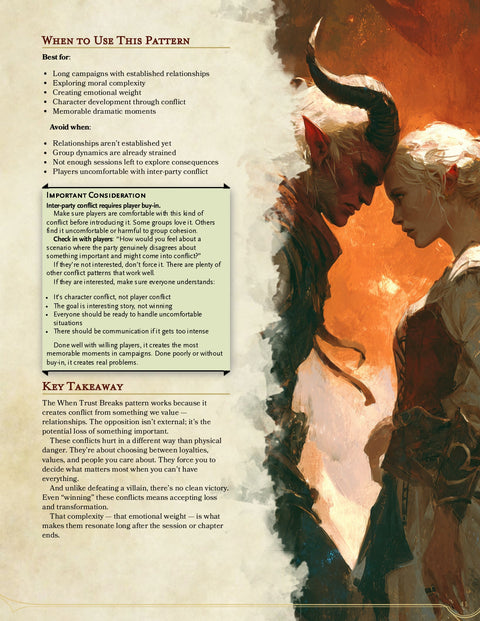 When to Use This Pattern

Best for:

• Long campaigns with established relationships
• Exploring moral complexity
• Creating emotional weight
• Character development through conflict
• Memorable dramatic moments

Avoid when:

• Relationships aren't established yet
• Group dynamics are already strained
• Not enough sessions left to explore consequences
• Players uncomfortable with inter-party conflict

Important Consideration

Inter-party conflict requires player buy-in.

Make sure players are comfortable with this kind of conflict before introducing it. Some groups love it. Others find it uncomfortable or harmful to group cohesion.

Check in with players: "How would you feel about a scenario where the party genuinely disagrees about something important and might come into conflict?"

If they're not interested, don't force it. There are plenty of other conflict patterns that work well.

If they are interested, make sure everyone understands:

• It's character conflict, not player conflict
• The goal is interesting story, not winning
• Everyone should be ready to handle uncomfortable situations
• There should be communication if it gets too intense

Done well with willing players, it creates the most memorable moments in campaigns. Done poorly or without buy-in, it creates real problems.

Key Takeaway

The When Trust Breaks pattern works because it creates conflict from something we value — relationships. The opposition isn't external; it's the potential loss of something important.

These conflicts hurt in a different way than physical danger. They're about choosing between loyalties, values, and people you care about. They force you to decide what matters most when you can't have everything.

And unlike defeating a villain, there's no clean victory. Even "winning" these conflicts means accepting loss and transformation.

That complexity — that emotional weight — is what makes them resonate long after the session or chapter ends.